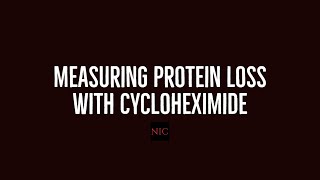 MEASURING PROTEIN LOSS WITH CYCLOHEXIMIDE

NIC